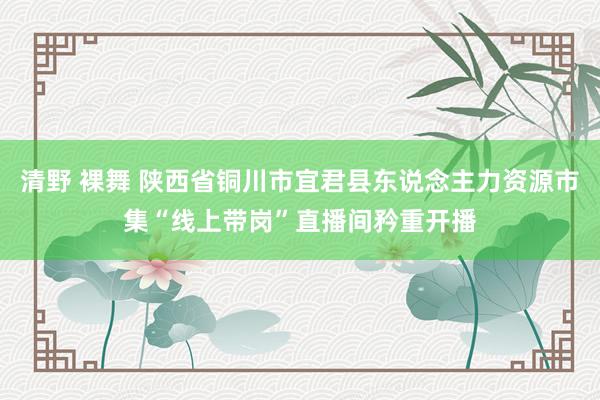 清野 裸舞 陕西省铜川市宜君县东说念主力资源市集“线上带岗”直播间矜重开播